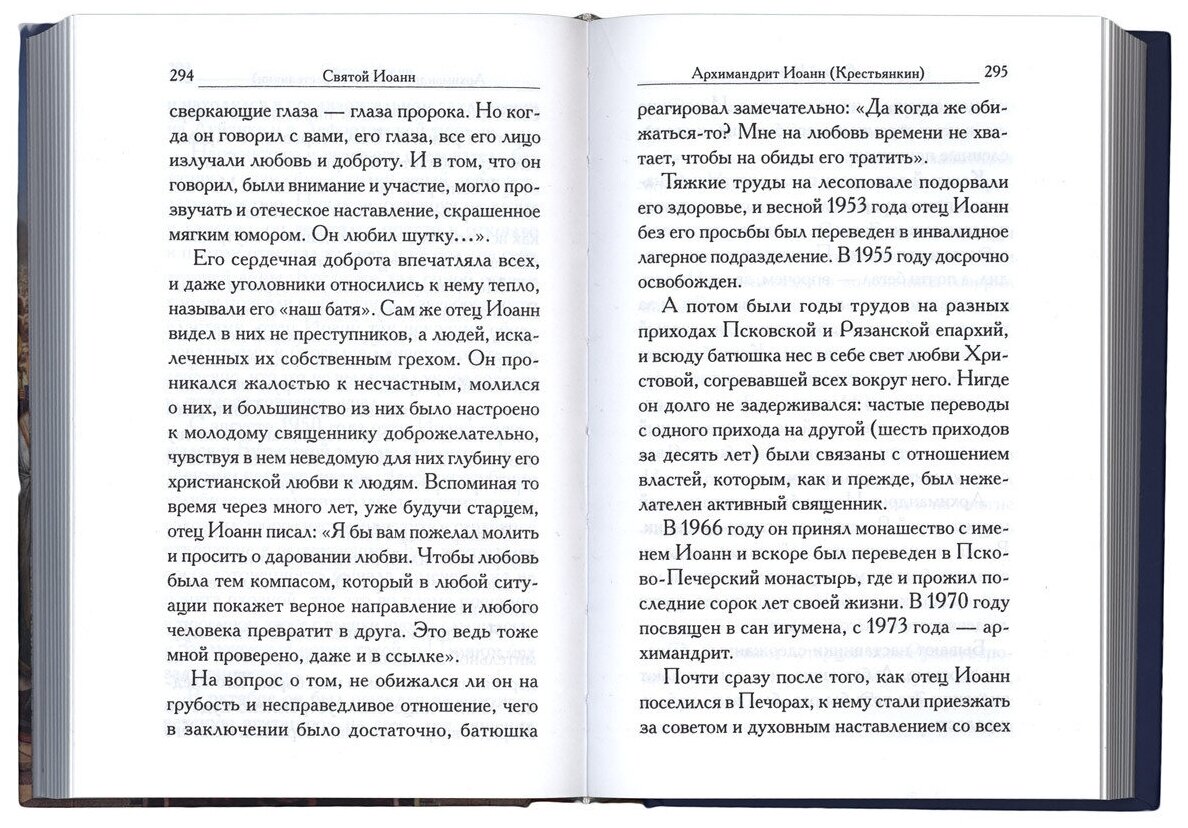 294 Святой Иоанн

сверкающие глаза — глаза пророка. Но когда он говорил с вами, его глаза, все его лицо излучали любовь и доброту. И в том, что он говорил, были внимание и участие, могло прозвучать и отеческое наставление, скрашенное мягким юмором. Он любил шутку...».

Его сердечная доброта впечатляла всех, и даже уголовники относились к нему тепло, называли его «наш батя». Сам же отец Иоанн видел в них не преступников, а людей, искалеченных их собственным грехом. Он проникался жалостью к несчастным, молился о них, и большинство из них было настроено к молодому священнику доброжелательно, чувствуя в нем неведомую для них глубину его христианской любви к людям. Вспоминая то время через много лет, уже будучи старцем, отец Иоанн писал: «Я бы вам пожелал молить и просить о даровании любви. Чтобы любовь была тем компасом, который в любой ситуации покажет верное направление и любого человека превратит в друга. Это ведь тоже мной проверено, даже и в ссылке».

На вопрос о том, не обижался ли он на грубость и несправедливое отношение, чего в заключении было достаточно, батюшка

Архимандрит Иоанн (Крестьянкин) 295

реагировал замечательно: «Да когда же обижаться-то? Мне на любовь времени не хватает, чтобы на обиды его тратить».

Тяжкие труды на лесоповале подорвали его здоровье, и весной 1953 года отец Иоанн без его просьбы был переведен в инвалидное лагерное подразделение. В 1955 году досрочно освобожден.

А потом были годы трудов на разных приходах Псковской и Рязанской епархий, и всюду батюшка нес в себе свет любви Христовой, согревавшей всех вокруг него. Нигде он долго не задерживался: частые переводы с одного прихода на другой (шесть приходов за десять лет) были связаны с отношением властей, которым, как и прежде, был нежелателен активный священник.

В 1966 году он принял монашество с именем Иоанн и вскоре был переведен в Псково-Печерский монастырь, где и прожил последние сорок лет своей жизни. В 1970 году посвящен в сан игумена, с 1973 года — архимандрит.

Почти сразу после того, как отец Иоанн поселился в Печорах, к нему стали приезжать за советом и духовным наставлением со всех